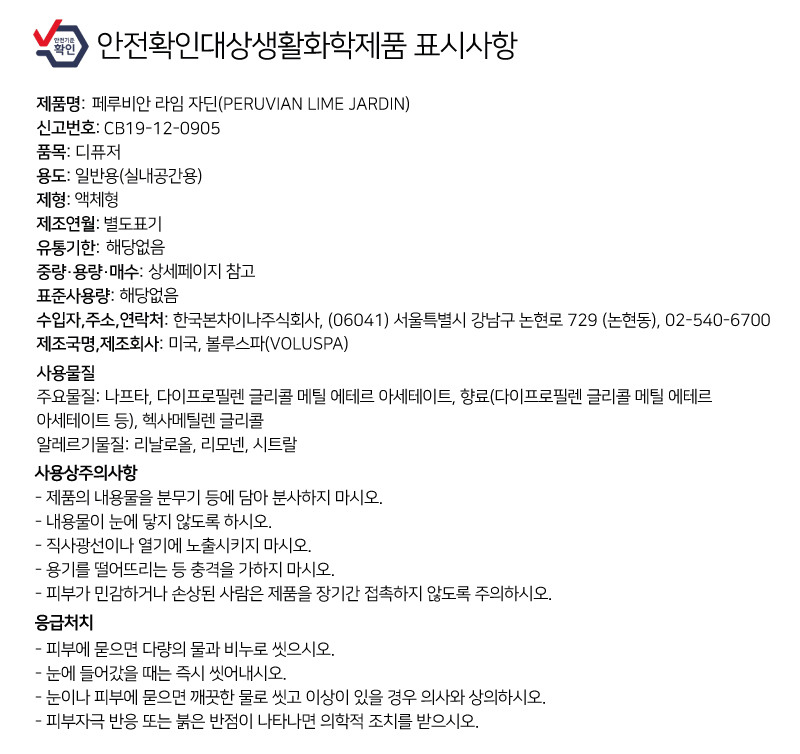 안전기준
확인

안전확인대상생활화학제품 표시사항

제품명: 페루비안 라임 자딘(PERUVIAN LIME JARDIN)
신고번호: CB19-12-0905
품목: 디퓨저
용도: 일반용(실내공간용)
제형: 액체형
제조연월: 별도표기
유통기한: 해당없음
중량·용량·매수: 상세페이지 참고
표준사용량: 해당없음
수입자,주소,연락처: 한국본차이나주식회사, (06041) 서울특별시 강남구 논현로 729 (논현동), 02-540-6700
제조국명,제조회사: 미국, 볼루스파(VOLUSPA)

사용물질
주요물질: 나프타, 다이프로필렌 글리콜 메틸 에테르 아세테이트, 향료(다이프로필렌 글리콜 메틸 에테르 아세테이트 등), 헥사메틸렌 글리콜
알레르기물질: 리날로올, 리모넨, 시트랄

사용상주의사항
- 제품의 내용물을 분무기 등에 담아 분사하지 마시오.
- 내용물이 눈에 닿지 않도록 하시오.
- 직사광선이나 열기에 노출시키지 마시오.
- 용기를 떨어뜨리는 등 충격을 가하지 마시오.
- 피부가 민감하거나 손상된 사람은 제품을 장기간 접촉하지 않도록 주의하시오.

응급처치
- 피부에 묻으면 다량의 물과 비누로 씻으시오.
- 눈에 들어갔을 때는 즉시 씻어내시오.
- 눈이나 피부에 묻으면 깨끗한 물로 씻고 이상이 있을 경우 의사와 상의하시오.
- 피부자극 반응 또는 붉은 반점이 나타나면 의학적 조치를 받으시오.